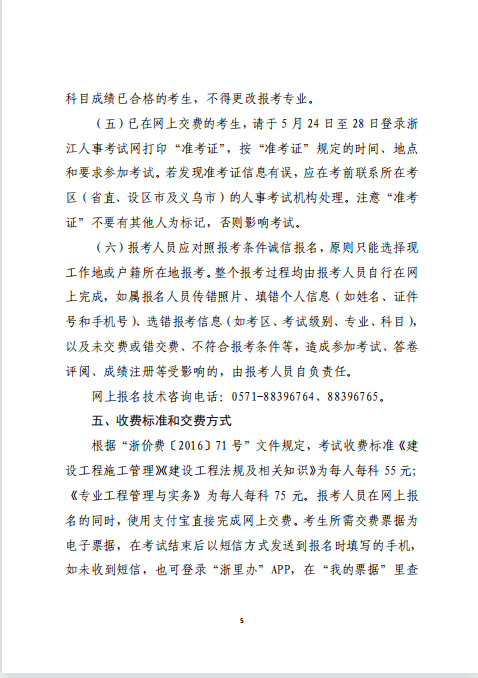 科目成绩已合格的考生，不得更改报考专业。

（五）已在网上交费的考生，请于 5 月 24 日至 28 日登录浙江人事考试网打印“准考证”，按“准考证”规定的时间、地点和要求参加考试。若发现准考证信息有误，应在考前联系所在考区（省直、设区市及义乌市）的人事考试机构处理。注意“准考证”不要有其他人为标记，否则影响考试。

（六）报考人员应对照报考条件诚信报名，原则只能选择现工作地或户籍所在地报考。整个报考过程均由报考人员自行在网上完成，如属报名人员传错照片、填错个人信息（如姓名、证件号和手机号）、选错报考信息（如考区、考试级别、专业、科目），以及未交费或错交费、不符合报考条件等，造成参加考试、答卷评阅、成绩注册等受影响的，由报考人员自负责任。

网上报名技术咨询电话：0571-88396764、88396765。

五、收费标准和交费方式

根据“浙价费〔2016〕71 号”文件规定，考试收费标准《建设工程施工管理》《建设工程法规及相关知识》为每人每科 55 元；《专业工程管理与实务》为每人每科 75 元。报考人员在网上报名的同时，使用支付宝直接完成网上交费。考生所需交费票据为电子票据，在考试结束后以短信方式发送到报名时填写的手机，如未收到短信，也可登录“浙里办”APP，在“我的票据”里查

5